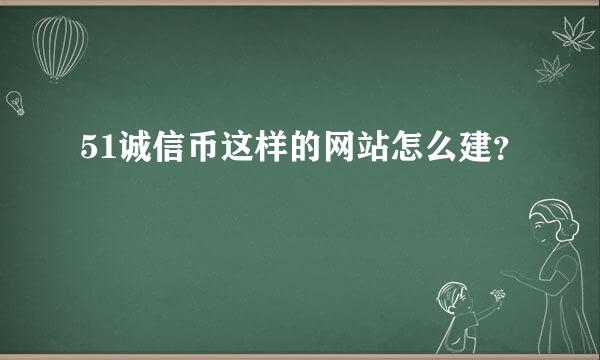 51诚信币这样的网站怎么建?